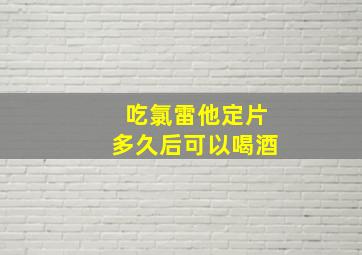 吃氯雷他定片
多久后可以喝酒